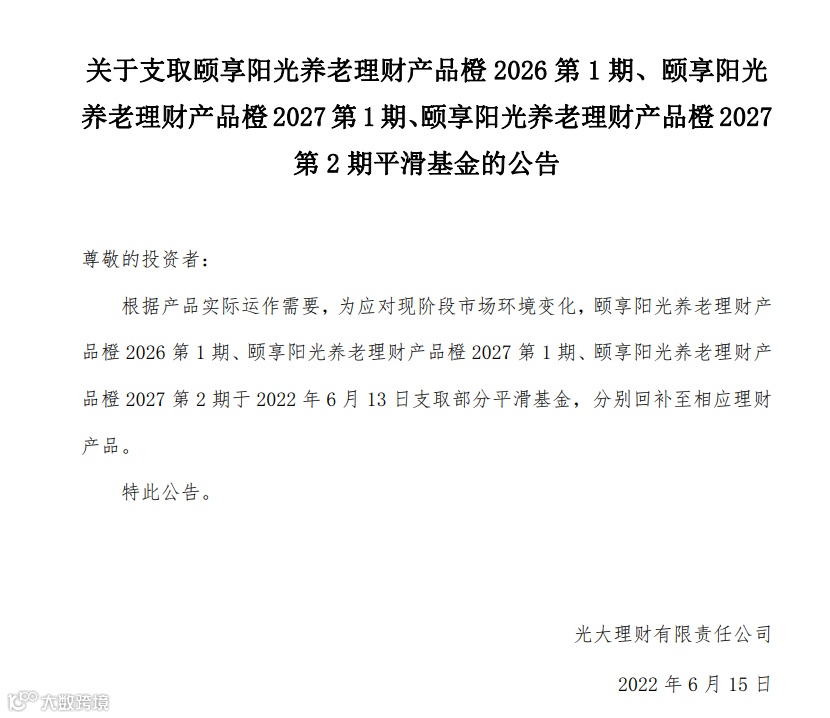 关于支取颐享阳光养老理财产品橙 2026 第 1 期、颐享阳光养老理财产品橙 2027 第 1 期、颐享阳光养老理财产品橙 2027 第 2 期平滑基金的公告

尊敬的投资者：

根据产品实际运作需要，为应对现阶段市场环境变化，颐享阳光养老理财产品橙 2026 第 1 期、颐享阳光养老理财产品橙 2027 第 1 期、颐享阳光养老理财产品橙 2027 第 2 期于 2022 年 6 月 13 日支取部分平滑基金，分别回补至相应理财产品。

特此公告。

光大理财有限责任公司

2022 年 6 月 15 日

大数跨境